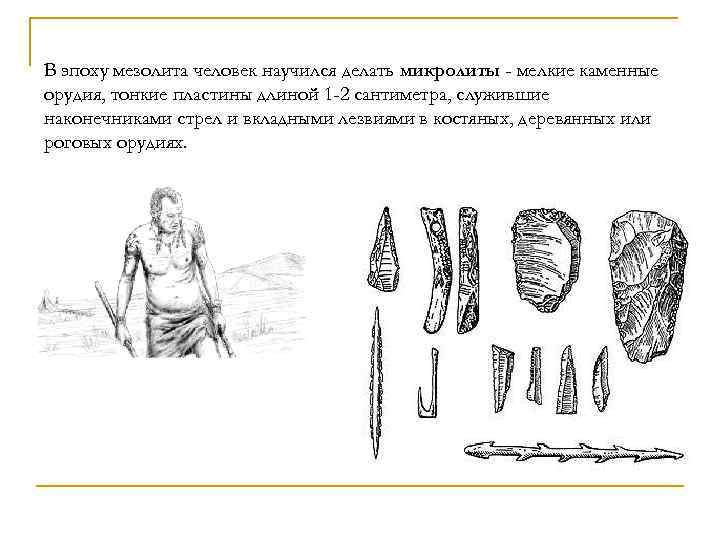 В эпоху мезолита человек научился делать микролиты - мелкие каменные орудия, тонкие пластины длиной 1-2 сантиметра, служившие наконечниками стрел и вкладными лезвиями в костяных, деревянных или роговых орудиях.